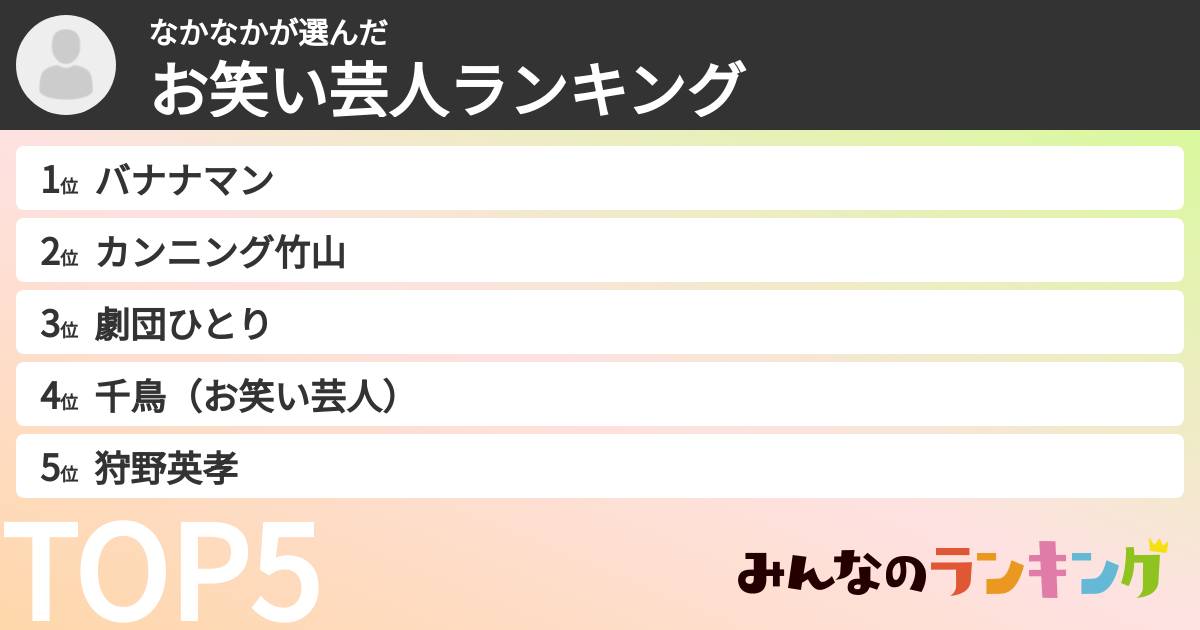 なかなかが選んだ
お笑い芸人ランキング

1位 バナナマン
2位 カンニング竹山
3位 劇団ひとり
4位 千鳥（お笑い芸人）
5位 狩野英孝

TOP5

みんなのランキング